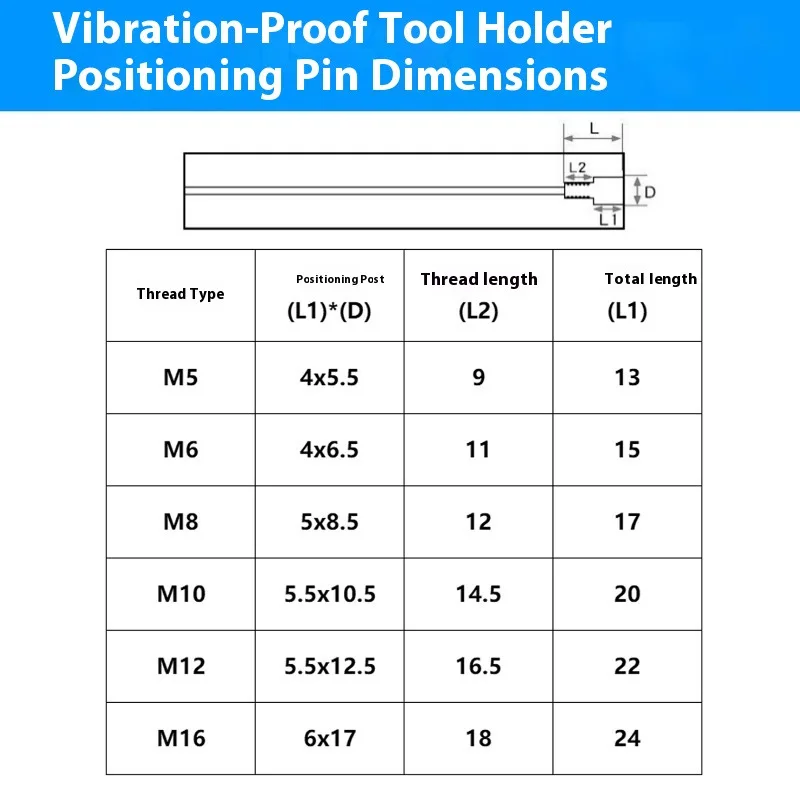 Vibration-Proof Tool Holder Positioning Pin Dimensions

L
L2
D
L1

| Thread Type | Positioning Post (L1)*(D) | Thread length (L2) | Total length (L1) |
|---|---|---|---|
| M5 | 4x5.5 | 9 | 13 |
| M6 | 4x6.5 | 11 | 15 |
| M8 | 5x8.5 | 12 | 17 |
| M10 | 5.5x10.5 | 14.5 | 20 |
| M12 | 5.5x12.5 | 16.5 | 22 |
| M16 | 6x17 | 18 | 24 |